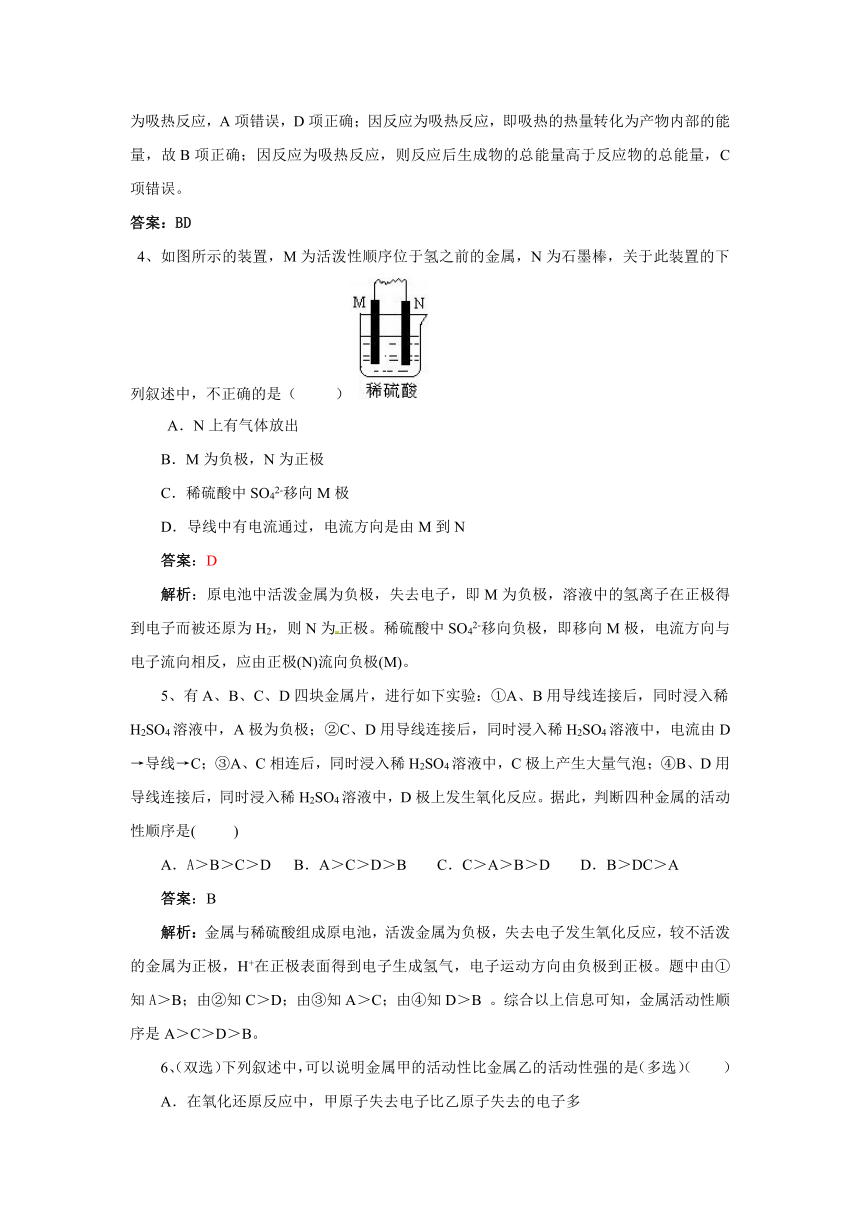 为吸热反应，A 项错误，D 项正确；因反应为吸热反应，即吸热的热量转化为产物内部的能量，故 B 项正确；因反应为吸热反应，则反应后生成物的总能量高于反应物的总能量，C 项错误。

答案：BD

4、如图所示的装置，M 为活泼性顺序位于氢之前的金属，N 为石墨棒，关于此装置的下列叙述中，不正确的是（　　）

M N
稀硫酸

A．N 上有气体放出

B．M 为负极，N 为正极

C．稀硫酸中 $SO_4^{2-}$移向 M 极

D．导线中有电流通过，电流方向是由 M 到 N

答案：D

解析：原电池中活泼金属为负极，失去电子，即 M 为负极，溶液中的氢离子在正极得到电子而被还原为 $H_2$，则 N 为正极。稀硫酸中 $SO_4^{2-}$移向负极，即移向 M 极，电流方向与电子流向相反，应由正极(N)流向负极(M)。

5、有 A、B、C、D 四块金属片，进行如下实验：①A、B 用导线连接后，同时浸入稀 $H_2SO_4$ 溶液中，A 极为负极；②C、D 用导线连接后，同时浸入稀 $H_2SO_4$ 溶液中，电流由 D→导线→C；③A、C 相连后，同时浸入稀 $H_2SO_4$ 溶液中，C 极上产生大量气泡；④B、D 用导线连接后，同时浸入稀 $H_2SO_4$ 溶液中，D 极上发生氧化反应。据此，判断四种金属的活动性顺序是(　　)

A．A＞B＞C＞D　B．A＞C＞D＞B　C．C＞A＞B＞D　D．B＞DC＞A

答案：B

解析：金属与稀硫酸组成原电池，活泼金属为负极，失去电子发生氧化反应，较不活泼的金属为正极，$H^+$在正极表面得到电子生成氢气，电子运动方向由负极到正极。题中由①知 A＞B；由②知 C＞D；由③知 A＞C；由④知 D＞B 。综合以上信息可知，金属活动性顺序是 A＞C＞D＞B。

6、(双选)下列叙述中，可以说明金属甲的活动性比金属乙的活动性强的是(多选)(　　)

A．在氧化还原反应中，甲原子失去电子比乙原子失去的电子多